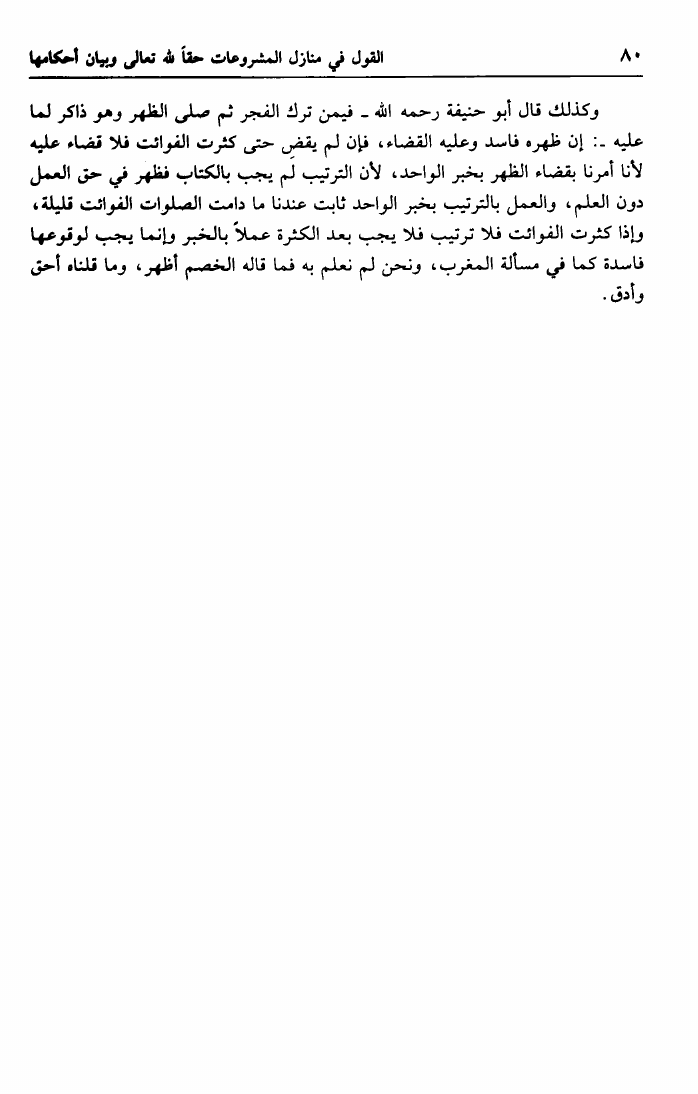 ٨٠ القول في منازل المشروعات حقاً لله تعالى وبيان أحكامها

وكذلك قال أبو حنيفة رحمه الله ـ فيمن ترك الفجر ثم صلى الظهر وهو ذاكر لما عليه ـ: إن ظهره فاسد وعليه القضاء، فإن لم يقضِ حتى كثرت الفوائت فلا قضاء عليه لأنا أمرنا بقضاء الظهر بخبر الواحد، لأن الترتيب لم يجب بالكتاب فظهر في حق العمل دون العلم، والعمل بالترتيب بخبر الواحد ثابت عندنا ما دامت الصلوات الفوائت قليلة، وإذا كثرت الفوائت فلا ترتيب فلا يجب بعد الكثرة عملاً بالخبر وإنما يجب لوقوعها فاسدة كما في مسألة المغرب، ونحن لم نعلم به فما قاله الخصم أظهر، وما قلناه أحق وأدق.